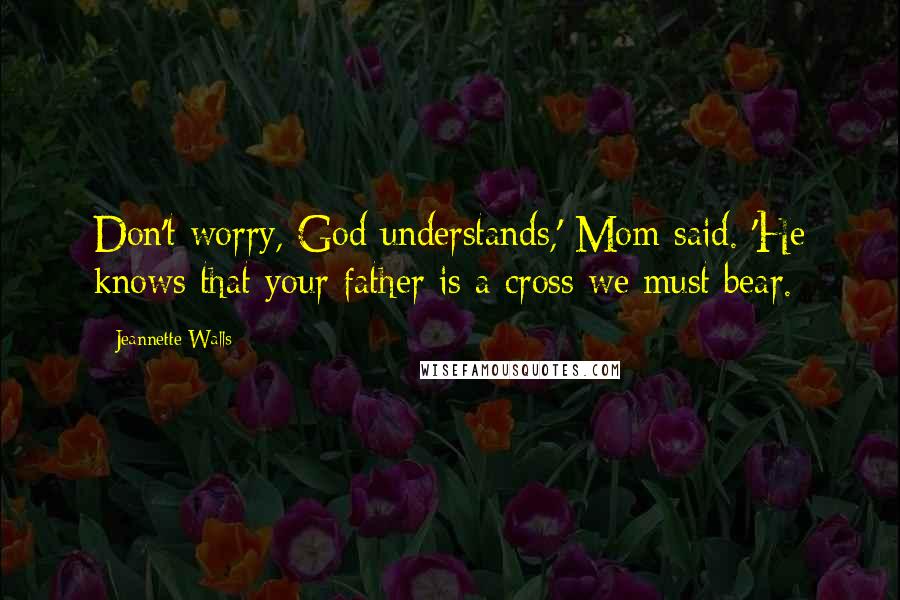 Don't worry, God understands,' Mom said. 'He knows that your father is a cross we must bear.

Jeannette Walls

WISEFAMOUSQUOTES.COM